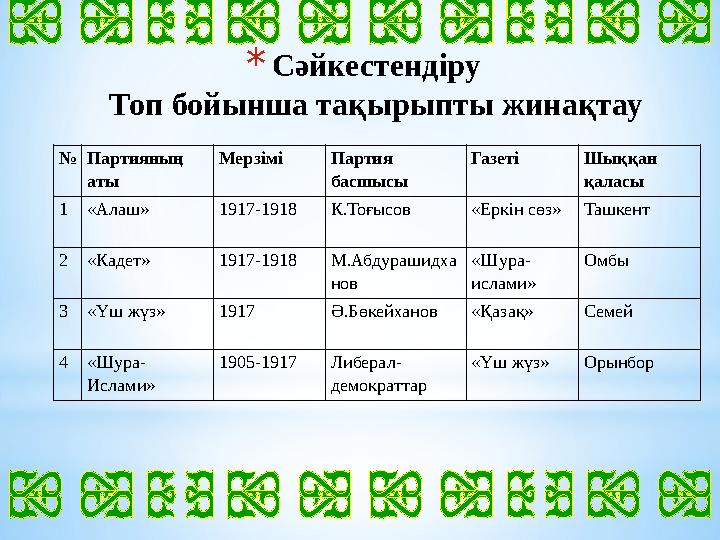 * Сәйкестендіру
Топ бойынша тақырыпты жинақтау

| № | Партияның аты | Мерзімі | Партия басшысы | Газеті | Шыққан қаласы |
|---|---|---|---|---|---|
| 1 | «Алаш» | 1917-1918 | К.Тоғысов | «Еркін сөз» | Ташкент |
| 2 | «Кадет» | 1917-1918 | М.Абдурашидханов | «Шура-ислами» | Омбы |
| 3 | «Үш жүз» | 1917 | Ә.Бөкейханов | «Қазақ» | Семей |
| 4 | «Шура-Ислами» | 1905-1917 | Либерал-демократтар | «Үш жүз» | Орынбор |